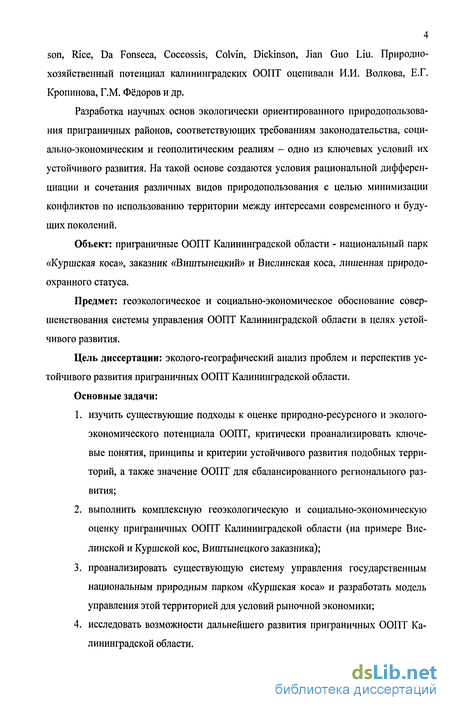 4

son, Rice, Da Fonseca, Coccossis, Colvin, Dickinson, Jian Guo Liu. Природно-хозяйственный потенциал калининградских ООПТ оценивали И.И. Волкова, Е.Г. Кропинова, Г.М. Фёдоров и др.

Разработка научных основ экологически ориентированного природопользования приграничных районов, соответствующих требованиям законодательства, социально-экономическим и геополитическим реалиям – одно из ключевых условий их устойчивого развития. На такой основе создаются условия рациональной дифференциации и сочетания различных видов природопользования с целью минимизации конфликтов по использованию территории между интересами современного и будущих поколений.

Объект: приграничные ООПТ Калининградской области - национальный парк «Куршская коса», заказник «Виштынецкий» и Вислинская коса, лишенная природоохранного статуса.

Предмет: геоэкологическое и социально-экономическое обоснование совершенствования системы управления ООПТ Калининградской области в целях устойчивого развития.

Цель диссертации: эколого-географический анализ проблем и перспектив устойчивого развития приграничных ООПТ Калининградской области.

Основные задачи:

1. изучить существующие подходы к оценке природно-ресурсного и эколого-экономического потенциала ООПТ, критически проанализировать ключевые понятия, принципы и критерии устойчивого развития подобных территорий, а также значение ООПТ для сбалансированного регионального развития;

2. выполнить комплексную геоэкологическую и социально-экономическую оценку приграничных ООПТ Калининградской области (на примере Вислинской и Куршской кос, Виштынецкого заказника);

3. проанализировать существующую систему управления государственным национальным природным парком «Куршская коса» и разработать модель управления этой территорией для условий рыночной экономики;

4. исследовать возможности дальнейшего развития приграничных ООПТ Калининградской области.

dsLib.net
библиотека диссертаций